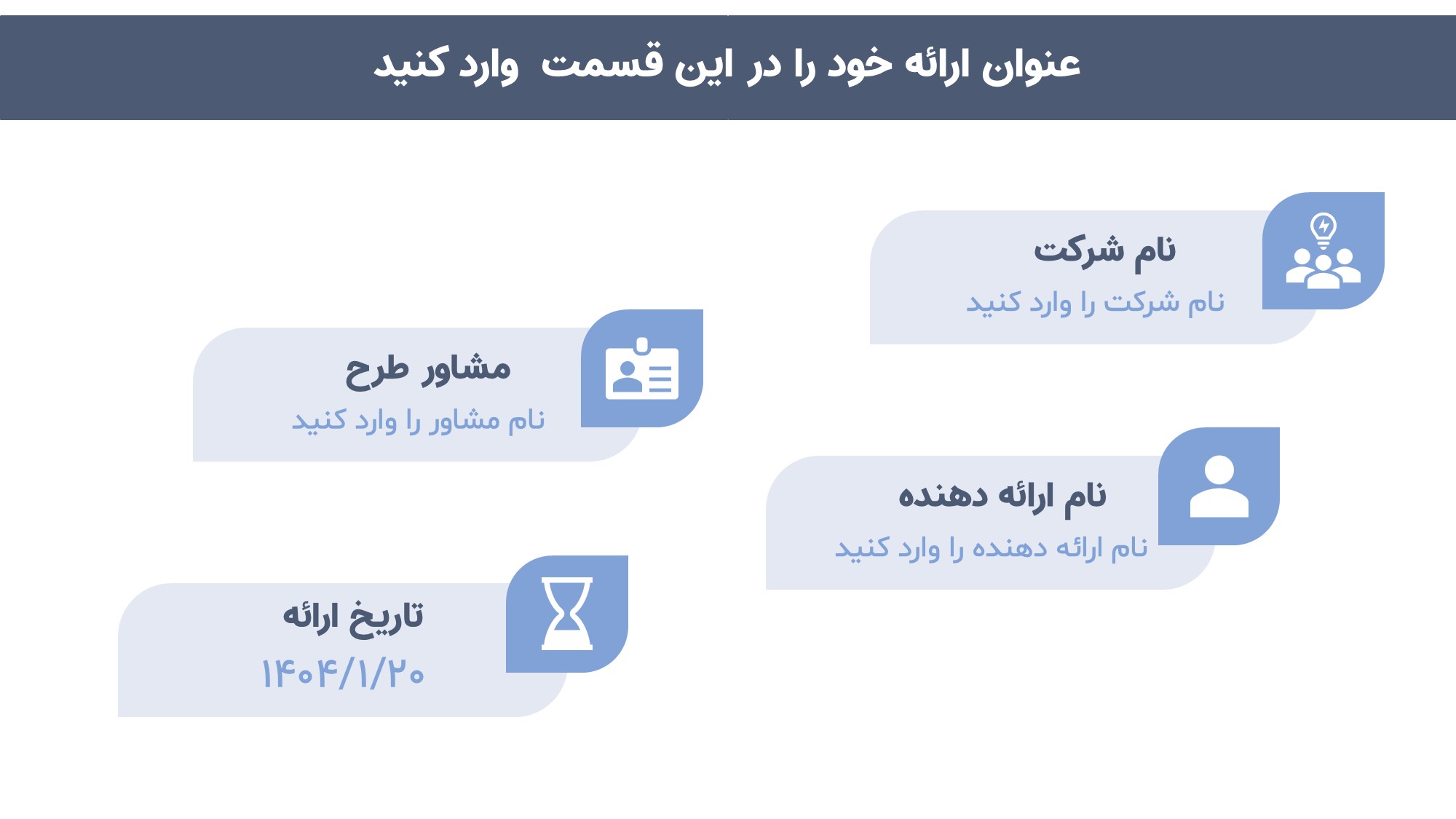 عنوان ارائه خود را در این قسمت وارد کنید

نام شرکت
نام شرکت را وارد کنید

مشاور طرح
نام مشاور را وارد کنید

نام ارائه دهنده
نام ارائه دهنده را وارد کنید

تاریخ ارائه
۱۴۰۴/۱/۲۰